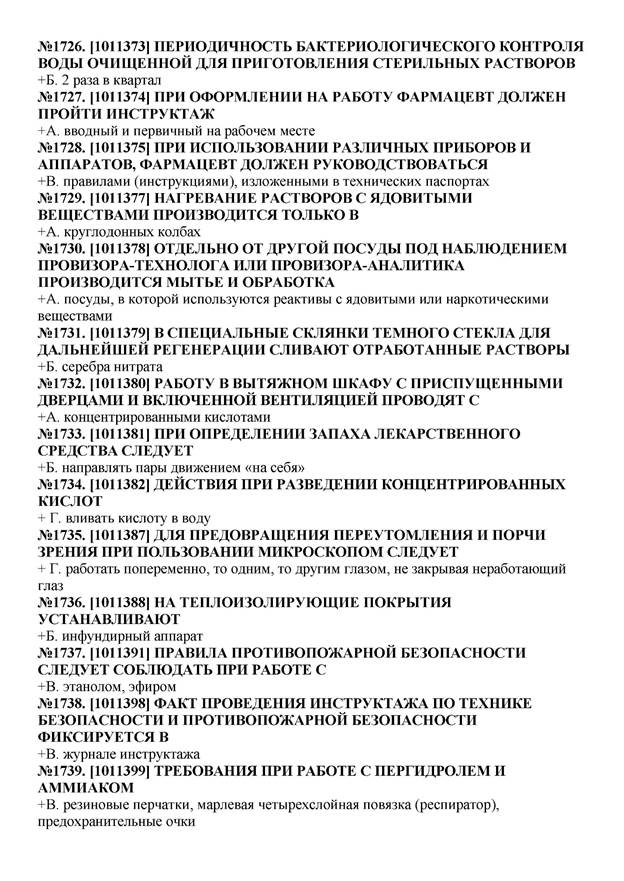 №1726. [1011373] ПЕРИОДИЧНОСТЬ БАКТЕРИОЛОГИЧЕСКОГО КОНТРОЛЯ ВОДЫ ОЧИЩЕННОЙ ДЛЯ ПРИГОТОВЛЕНИЯ СТЕРИЛЬНЫХ РАСТВОРОВ
+Б. 2 раза в квартал
№1727. [1011374] ПРИ ОФОРМЛЕНИИ НА РАБОТУ ФАРМАЦЕВТ ДОЛЖЕН ПРОЙТИ ИНСТРУКТАЖ
+А. вводный и первичный на рабочем месте
№1728. [1011375] ПРИ ИСПОЛЬЗОВАНИИ РАЗЛИЧНЫХ ПРИБОРОВ И АППАРАТОВ, ФАРМАЦЕВТ ДОЛЖЕН РУКОВОДСТВОВАТЬСЯ
+В. правилами (инструкциями), изложенными в технических паспортах
№1729. [1011377] НАГРЕВАНИЕ РАСТВОРОВ С ЯДОВИТЫМИ ВЕЩЕСТВАМИ ПРОИЗВОДИТСЯ ТОЛЬКО В
+А. круглодонных колбах
№1730. [1011378] ОТДЕЛЬНО ОТ ДРУГОЙ ПОСУДЫ ПОД НАБЛЮДЕНИЕМ ПРОВИЗОРА-ТЕХНОЛОГА ИЛИ ПРОВИЗОРА-АНАЛИТИКА ПРОИЗВОДИТСЯ МЫТЬЕ И ОБРАБОТКА
+А. посуды, в которой используются реактивы с ядовитыми или наркотическими веществами
№1731. [1011379] В СПЕЦИАЛЬНЫЕ СКЛЯНКИ ТЕМНОГО СТЕКЛА ДЛЯ ДАЛЬНЕЙШЕЙ РЕГЕНЕРАЦИИ СЛИВАЮТ ОТРАБОТАННЫЕ РАСТВОРЫ
+Б. серебра нитрата
№1732. [1011380] РАБОТУ В ВЫТЯЖНОМ ШКАФУ С ПРИСПУЩЕННЫМИ ДВЕРЦАМИ И ВКЛЮЧЕННОЙ ВЕНТИЛЯЦИЕЙ ПРОВОДЯТ С
+А. концентрированными кислотами
№1733. [1011381] ПРИ ОПРЕДЕЛЕНИИ ЗАПАХА ЛЕКАРСТВЕННОГО СРЕДСТВА СЛЕДУЕТ
+Б. направлять пары движением «на себя»
№1734. [1011382] ДЕЙСТВИЯ ПРИ РАЗВЕДЕНИИ КОНЦЕНТРИРОВАННЫХ КИСЛОТ
+ Г. вливать кислоту в воду
№1735. [1011387] ДЛЯ ПРЕДОВРАЩЕНИЯ ПЕРЕУТОМЛЕНИЯ И ПОРЧИ ЗРЕНИЯ ПРИ ПОЛЬЗОВАНИИ МИКРОСКОПОМ СЛЕДУЕТ
+ Г. работать попеременно, то одним, то другим глазом, не закрывая неработающий глаз
№1736. [1011388] НА ТЕПЛОИЗОЛИРУЮЩИЕ ПОКРЫТИЯ УСТАНАВЛИВАЮТ
+Б. инфундирный аппарат
№1737. [1011391] ПРАВИЛА ПРОТИВОПОЖАРНОЙ БЕЗОПАСНОСТИ СЛЕДУЕТ СОБЛЮДАТЬ ПРИ РАБОТЕ С
+В. этанолом, эфиром
№1738. [1011398] ФАКТ ПРОВЕДЕНИЯ ИНСТРУКТАЖА ПО ТЕХНИКЕ БЕЗОПАСНОСТИ И ПРОТИВОПОЖАРНОЙ БЕЗОПАСНОСТИ ФИКСИРУЕТСЯ В
+В. журнале инструктажа
№1739. [1011399] ТРЕБОВАНИЯ ПРИ РАБОТЕ С ПЕРГИДРОЛЕМ И АММИАКОМ
+В. резиновые перчатки, марлевая четырехслойная повязка (респиратор), предохранительные очки